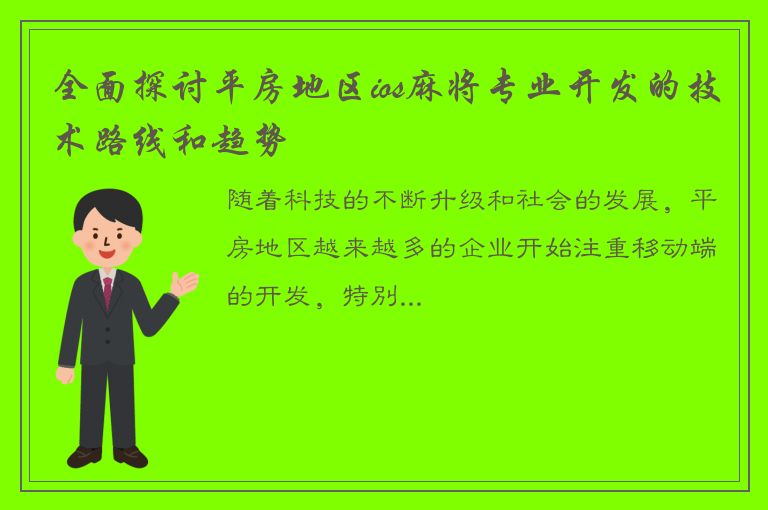 全面探讨平房地区ios麻将专业开发的技术路线和趋势

随着科技的不断升级和社会的发展，平房地区越来越多的企业开始注重移动端的开发，特别...